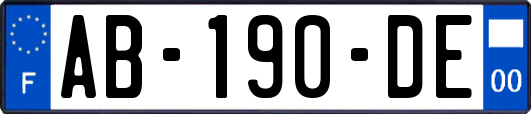 F
AB-190-DE
00